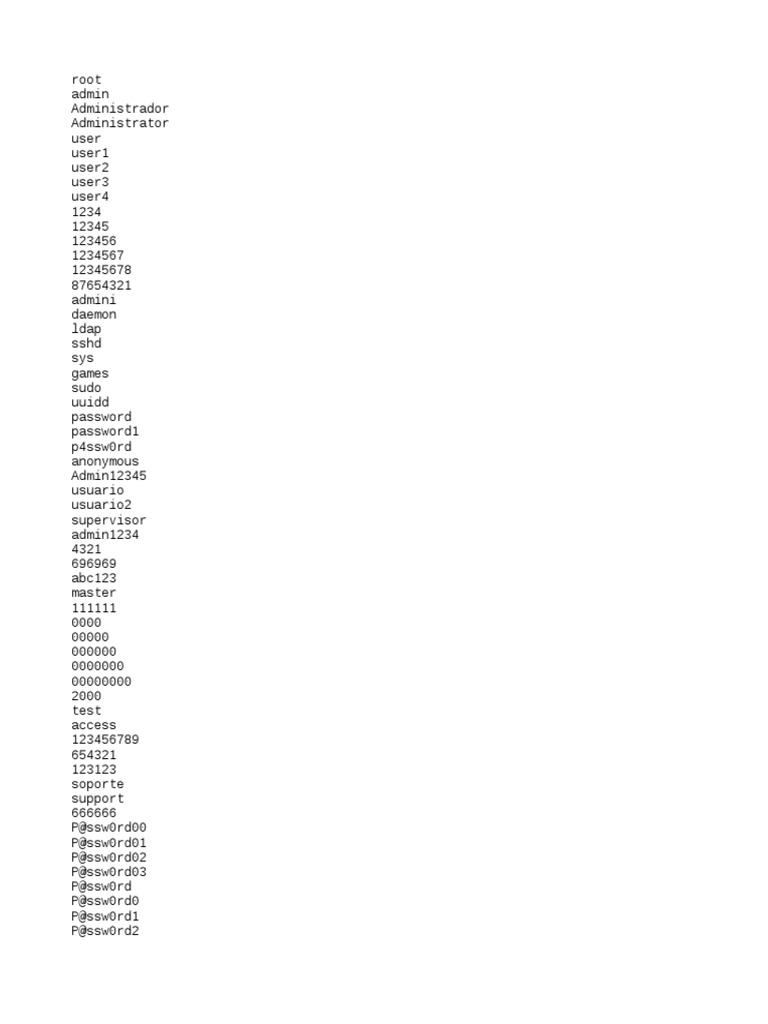 root
admin
Administrador
Administrator
user
user1
user2
user3
user4
1234
12345
123456
1234567
12345678
87654321
admini
daemon
ldap
sshd
sys
games
sudo
uuidd
password
password1
p4ssw0rd
anonymous
Admin12345
usuario
usuario2
supervisor
admin1234
4321
696969
abc123
master
111111
0000
00000
000000
0000000
00000000
2000
test
access
123456789
654321
123123
soporte
support
666666
P@ssw0rd00
P@ssw0rd01
P@ssw0rd02
P@ssw0rd03
P@ssw0rd
P@ssw0rd0
P@ssw0rd1
P@ssw0rd2